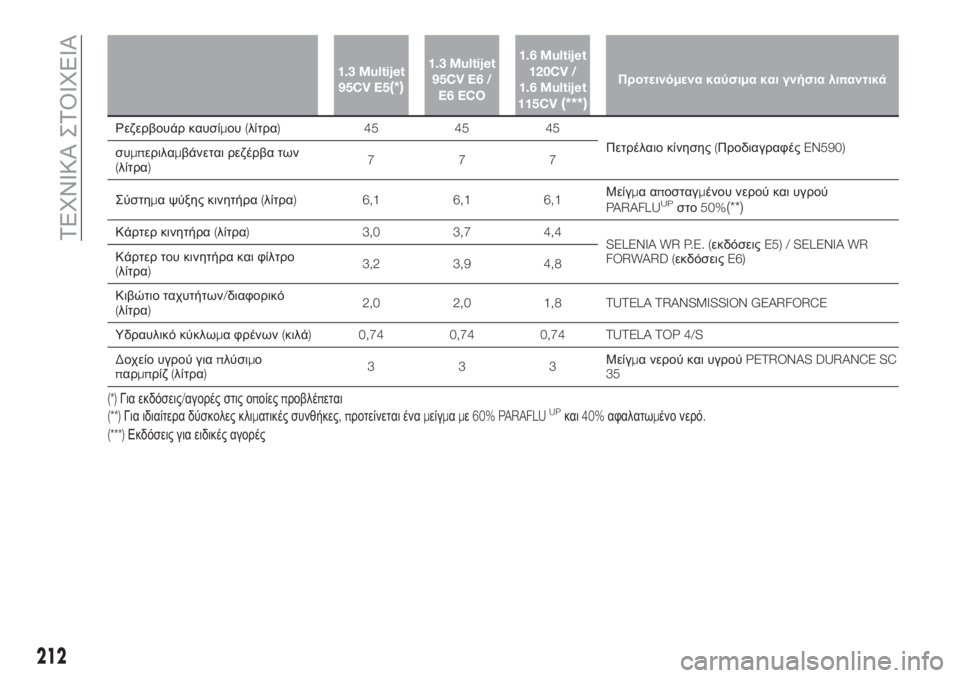 ΤΕΧΝΙΚΑ ΣΤΟΙΧΕΙΑ

| | 1.3 Multijet 95CV E5(*) | 1.3 Multijet 95CV E6 / E6 ECO | 1.6 Multijet 120CV / 1.6 Multijet 115CV (***) | Προτεινόμενα καύσιμα και γνήσια λιπαντικά |
|---|---|---|---|---|
| Ρεζερβουάρ καυσίμου (λίτρα) | 45 | 45 | 45 | Πετρέλαιο κίνησης (Προδιαγραφές EN590) |
| συμπεριλαμβάνεται ρεζέρβα των (λίτρα) | 7 | 7 | 7 | |
| Σύστημα ψύξης κινητήρα (λίτρα) | 6,1 | 6,1 | 6,1 | Μείγμα αποσταγμένου νερού και υγρού PARAFLU$^{UP}$ στο 50%(**) |
| Κάρτερ κινητήρα (λίτρα) | 3,0 | 3,7 | 4,4 | SELENIA WR P.E. (εκδόσεις E5) / SELENIA WR FORWARD (εκδόσεις E6) |
| Κάρτερ του κινητήρα και φίλτρο (λίτρα) | 3,2 | 3,9 | 4,8 | |
| Κιβώτιο ταχυτήτων/διαφορικό (λίτρα) | 2,0 | 2,0 | 1,8 | TUTELA TRANSMISSION GEARFORCE |
| Υδραυλικό κύκλωμα φρένων (κιλά) | 0,74 | 0,74 | 0,74 | TUTELA TOP 4/S |
| Δοχείο υγρού για πλύσιμο παρμπρίζ (λίτρα) | 3 | 3 | 3 | Μείγμα νερού και υγρού PETRONAS DURANCE SC 35 |

(*) Για εκδόσεις/αγορές στις οποίες προβλέπεται
(**) Για ιδιαίτερα δύσκολες κλιματικές συνθήκες, προτείνεται ένα μείγμα με 60% PARAFLU$^{UP}$ και 40% αφαλατωμένο νερό.
(***) Εκδόσεις για ειδικές αγορές

212

carmanualsonline.info